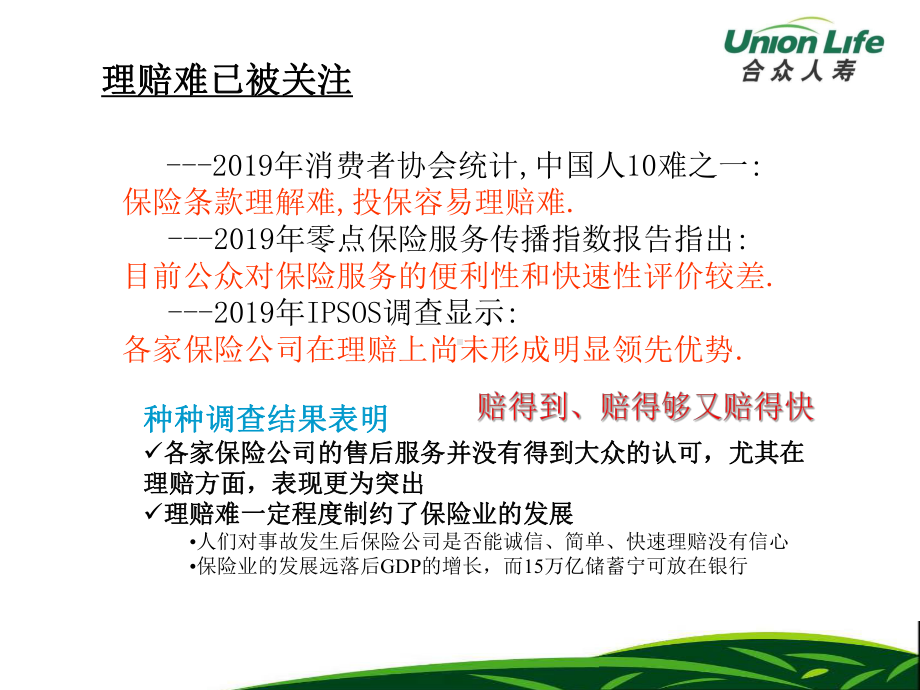 Union Life
合众人寿

理赔难已被关注

---2019年消费者协会统计,中国人10难之一:
保险条款理解难,投保容易理赔难.

---2019年零点保险服务传播指数报告指出:
目前公众对保险服务的便利性和快速性评价较差.

---2019年IPSOS调查显示:
各家保险公司在理赔上尚未形成明显领先优势.

种种调查结果表明

赔得到、赔得够又赔得快

✓各家保险公司的售后服务并没有得到大众的认可，尤其在理赔方面，表现更为突出

✓理赔难一定程度制约了保险业的发展

•人们对事故发生后保险公司是否能诚信、简单、快速理赔没有信心

•保险业的发展远落后GDP的增长，而15万亿储蓄宁可放在银行